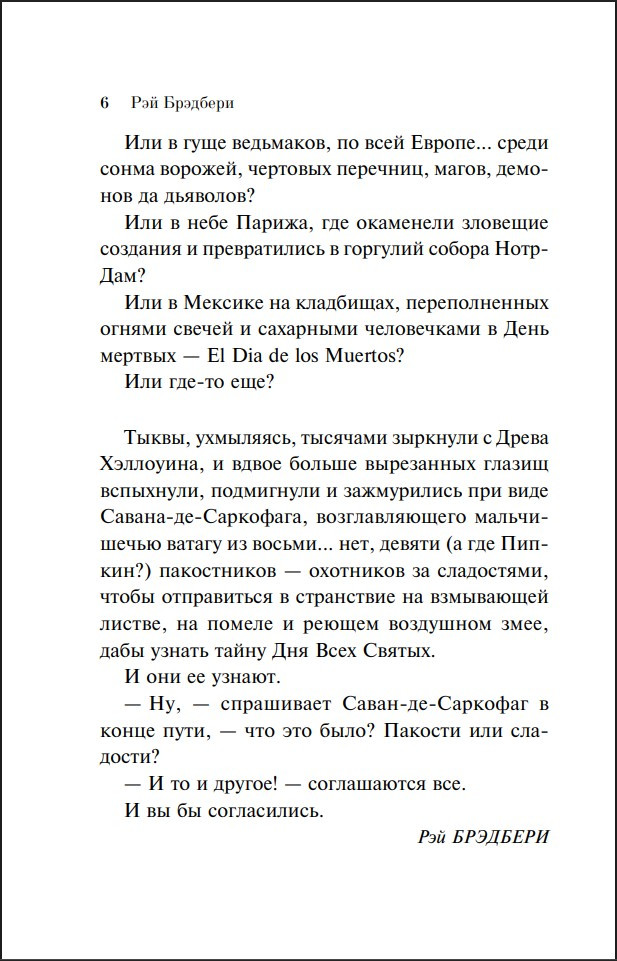 6 Рэй Брэдбери

Или в гуще ведьмаков, по всей Европе... среди сонма ворожей, чертовых перечниц, магов, демонов да дьяволов?

Или в небе Парижа, где окаменели зловещие создания и превратились в горгулий собора Нотр-Дам?

Или в Мексике на кладбищах, переполненных огнями свечей и сахарными человечками в День мертвых — El Dia de los Muertos?

Или где-то еще?

Тыквы, ухмыляясь, тысячами зыркнули с Древа Хэллоуина, и вдвое больше вырезанных глазищ вспыхнули, подмигнули и зажмурились при виде Савана-де-Саркофага, возглавляющего мальчишечью ватагу из восьми... нет, девяти (а где Пипкин?) пакостников — охотников за сладостями, чтобы отправиться в странствие на взмывающей листве, на помеле и реющем воздушном змее, дабы узнать тайну Дня Всех Святых.

И они ее узнают.

— Ну, — спрашивает Саван-де-Саркофаг в конце пути, — что это было? Пакости или сладости?

— И то и другое! — соглашаются все.

И вы бы согласились.

Рэй БРЭДБЕРИ